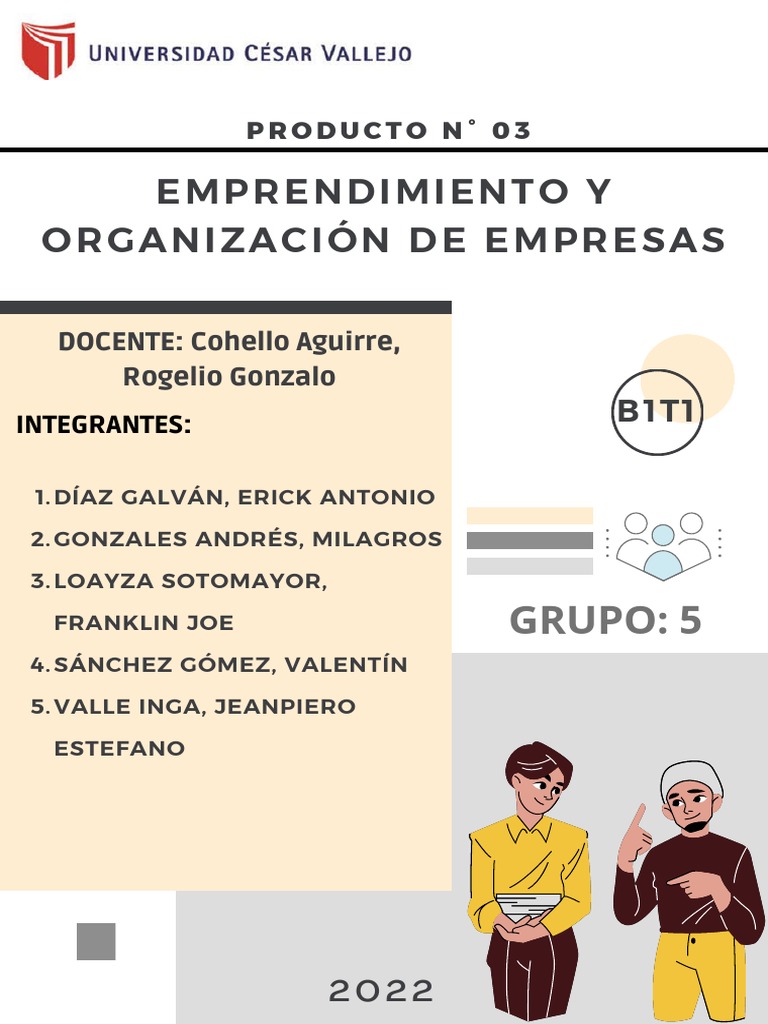 UNIVERSIDAD CÉSAR VALLEJO

PRODUCTO N° 03

EMPRENDIMIENTO Y ORGANIZACIÓN DE EMPRESAS

DOCENTE: Cohello Aguirre, Rogelio Gonzalo

INTEGRANTES:

1. DÍAZ GALVÁN, ERICK ANTONIO
2. GONZALES ANDRÉS, MILAGROS
3. LOAYZA SOTOMAYOR, FRANKLIN JOE
4. SÁNCHEZ GÓMEZ, VALENTÍN
5. VALLE INGA, JEANPIERO ESTEFANO

B1T1

GRUPO: 5

2022